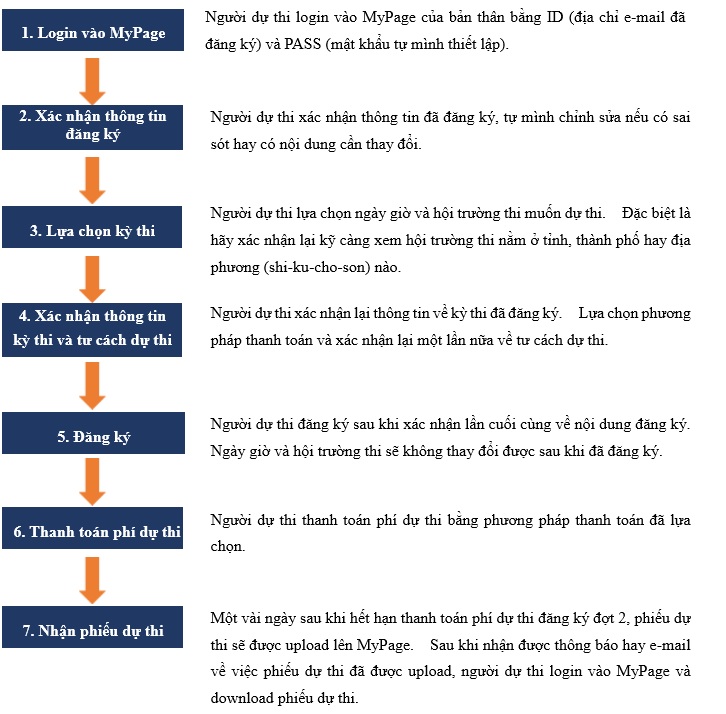 1. Login vào MyPage

Người dự thi login vào MyPage của bản thân bằng ID (địa chỉ e-mail đã đăng ký) và PASS (mật khẩu tự mình thiết lập).

2. Xác nhận thông tin đăng ký

Người dự thi xác nhận thông tin đã đăng ký, tự mình chỉnh sửa nếu có sai sót hay có nội dung cần thay đổi.

3. Lựa chọn kỳ thi

Người dự thi lựa chọn ngày giờ và hội trường thi muốn dự thi. Đặc biệt là hãy xác nhận lại kỹ càng xem hội trường thi nằm ở tỉnh, thành phố hay địa phương (shi-ku-cho-son) nào.

4. Xác nhận thông tin kỳ thi và tư cách dự thi

Người dự thi xác nhận lại thông tin về kỳ thi đã đăng ký. Lựa chọn phương pháp thanh toán và xác nhận lại một lần nữa về tư cách dự thi.

5. Đăng ký

Người dự thi đăng ký sau khi xác nhận lần cuối cùng về nội dung đăng ký. Ngày giờ và hội trường thi sẽ không thay đổi được sau khi đã đăng ký.

6. Thanh toán phí dự thi

Người dự thi thanh toán phí dự thi bằng phương pháp thanh toán đã lựa chọn.

7. Nhận phiếu dự thi

Một vài ngày sau khi hết hạn thanh toán phí dự thi đăng ký đợt 2, phiếu dự thi sẽ được upload lên MyPage. Sau khi nhận được thông báo hay e-mail về việc phiếu dự thi đã được upload, người dự thi login vào MyPage và download phiếu dự thi.